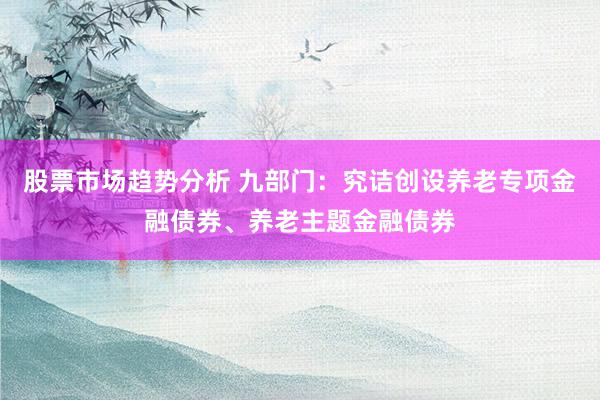 股票市场趋势分析 九部门：究诘创设养老专项金融债券、养老主题金融债券